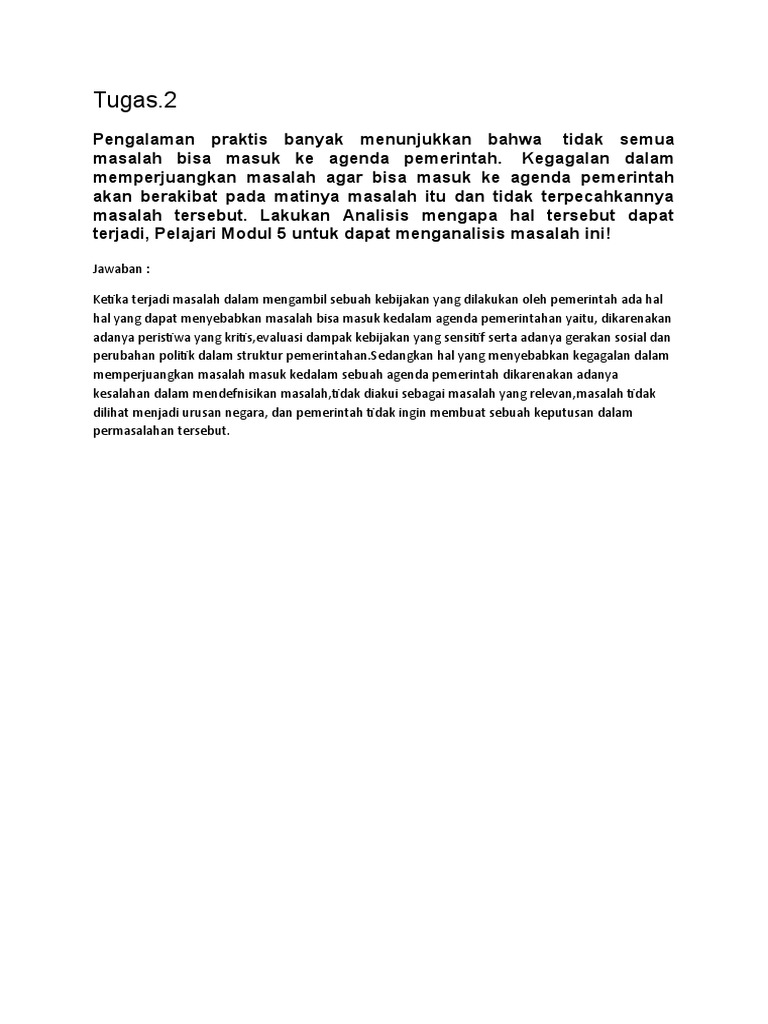 Tugas.2

Pengalaman praktis banyak menunjukkan bahwa tidak semua masalah bisa masuk ke agenda pemerintah. Kegagalan dalam memperjuangkan masalah agar bisa masuk ke agenda pemerintah akan berakibat pada matinya masalah itu dan tidak terpecahkannya masalah tersebut. Lakukan Analisis mengapa hal tersebut dapat terjadi, Pelajari Modul 5 untuk dapat menganalisis masalah ini!

Jawaban :

Ketika terjadi masalah dalam mengambil sebuah kebijakan yang dilakukan oleh pemerintah ada hal hal yang dapat menyebabkan masalah bisa masuk kedalam agenda pemerintahan yaitu, dikarenakan adanya peristiwa yang kritis,evaluasi dampak kebijakan yang sensitif serta adanya gerakan sosial dan perubahan politik dalam struktur pemerintahan.Sedangkan hal yang menyebabkan kegagalan dalam memperjuangkan masalah masuk kedalam sebuah agenda pemerintah dikarenakan adanya kesalahan dalam mendefnisikan masalah,tidak diakui sebagai masalah yang relevan,masalah tidak dilihat menjadi urusan negara, dan pemerintah tidak ingin membuat sebuah keputusan dalam permasalahan tersebut.